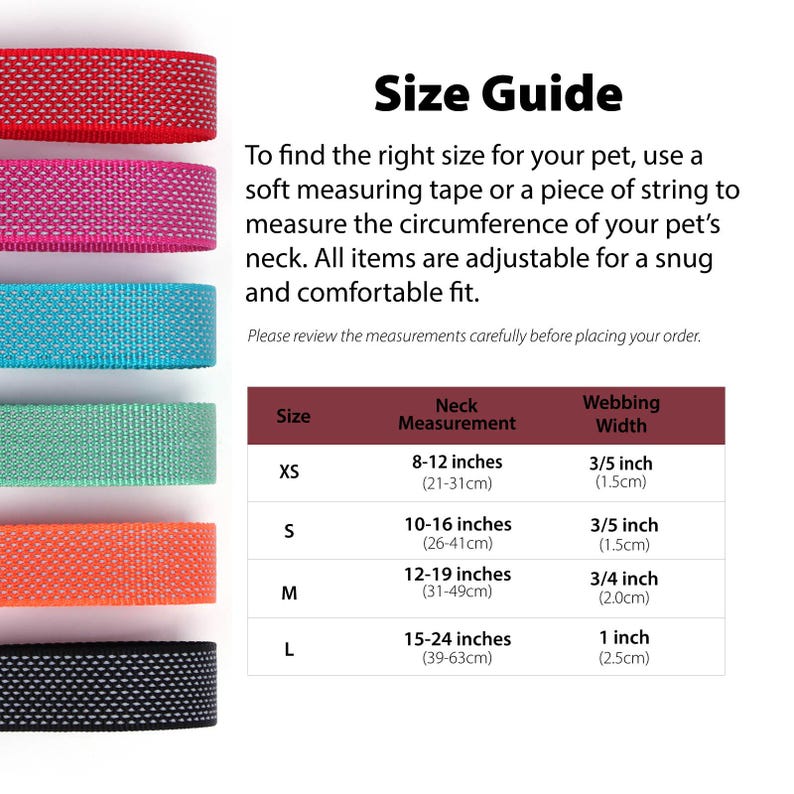 Size Guide

To find the right size for your pet, use a soft measuring tape or a piece of string to measure the circumference of your pet's neck. All items are adjustable for a snug and comfortable fit.

Please review the measurements carefully before placing your order.

| Size | Neck Measurement | Webbing Width |
|---|---|---|
| XS | 8-12 inches (21-31cm) | 3/5 inch (1.5cm) |
| S | 10-16 inches (26-41cm) | 3/5 inch (1.5cm) |
| M | 12-19 inches (31-49cm) | 3/4 inch (2.0cm) |
| L | 15-24 inches (39-63cm) | 1 inch (2.5cm) |